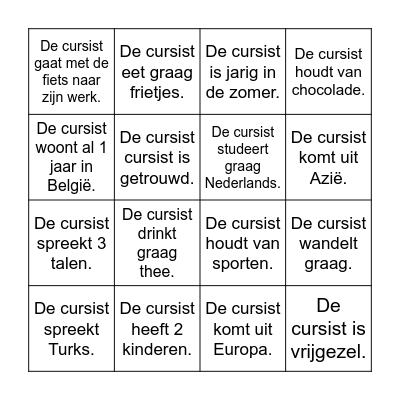 | | | | |
|---|---|---|---|
| De cursist gaat met de fiets naar zijn werk. | De cursist eet graag frietjes. | De cursist is jarig in de zomer. | De cursist houdt van chocolade. |
| De cursist woont al 1 jaar in België. | De cursist cursist is getrouwd. | De cursist studeert graag Nederlands. | De cursist komt uit Azië. |
| De cursist spreekt 3 talen. | De cursist drinkt graag thee. | De cursist houdt van sporten. | De cursist wandelt graag. |
| De cursist spreekt Turks. | De cursist heeft 2 kinderen. | De cursist komt uit Europa. | De cursist is vrijgezel. |